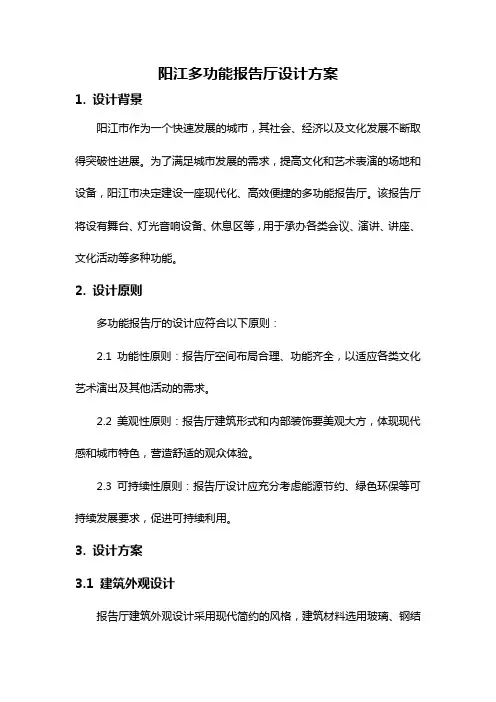 阳江多功能报告厅设计方案

1. 设计背景

阳江市作为一个快速发展的城市，其社会、经济以及文化发展不断取得突破性进展。为了满足城市发展的需求，提高文化和艺术表演的场地和设备，阳江市决定建设一座现代化、高效便捷的多功能报告厅。该报告厅将设有舞台、灯光音响设备、休息区等，用于承办各类会议、演讲、讲座、文化活动等多种功能。

2. 设计原则

多功能报告厅的设计应符合以下原则：

2.1 功能性原则：报告厅空间布局合理、功能齐全，以适应各类文化艺术演出及其他活动的需求。

2.2 美观性原则：报告厅建筑形式和内部装饰要美观大方，体现现代感和城市特色，营造舒适的观众体验。

2.3 可持续性原则：报告厅设计应充分考虑能源节约、绿色环保等可持续发展要求，促进可持续利用。

3. 设计方案

3.1 建筑外观设计

报告厅建筑外观设计采用现代简约的风格，建筑材料选用玻璃、钢结